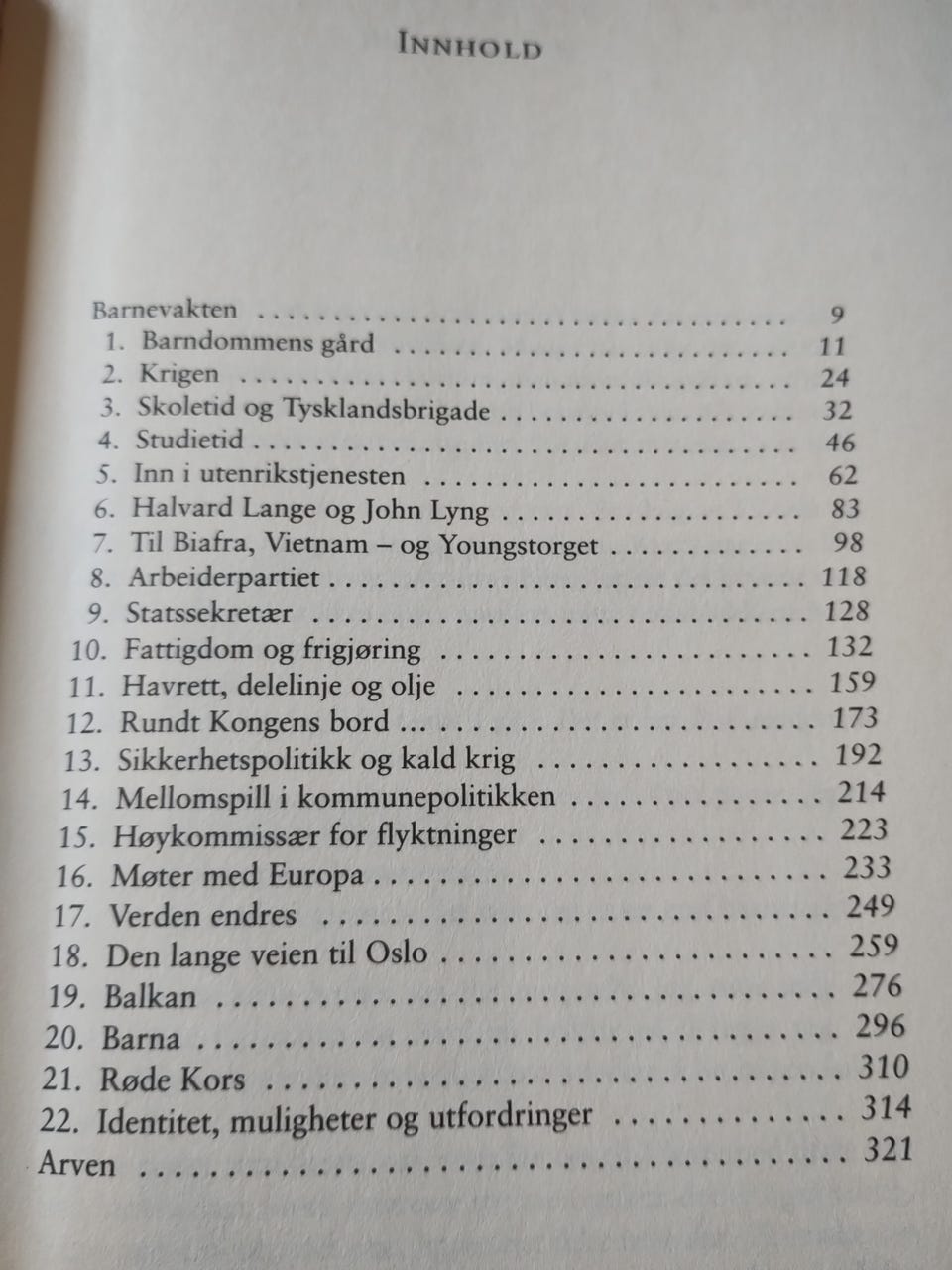 INNHOLD

Barnevakten 9
1. Barndommens gård 11
2. Krigen 24
3. Skoletid og Tysklandsbrigade 32
4. Studietid 46
5. Inn i utenrikstjenesten 62
6. Halvard Lange og John Lyng 83
7. Til Biafra, Vietnam – og Youngstorget 98
8. Arbeiderpartiet 118
9. Statssekretær 128
10. Fattigdom og frigjøring 132
11. Havrett, delelinje og olje 159
12. Rundt Kongens bord 173
13. Sikkerhetspolitikk og kald krig 192
14. Mellomspill i kommunepolitikken 214
15. Høykommissær for flyktninger 223
16. Møter med Europa 233
17. Verden endres 249
18. Den lange veien til Oslo 259
19. Balkan 276
20. Barna 296
21. Røde Kors 310
22. Identitet, muligheter og utfordringer 314
Arven 321